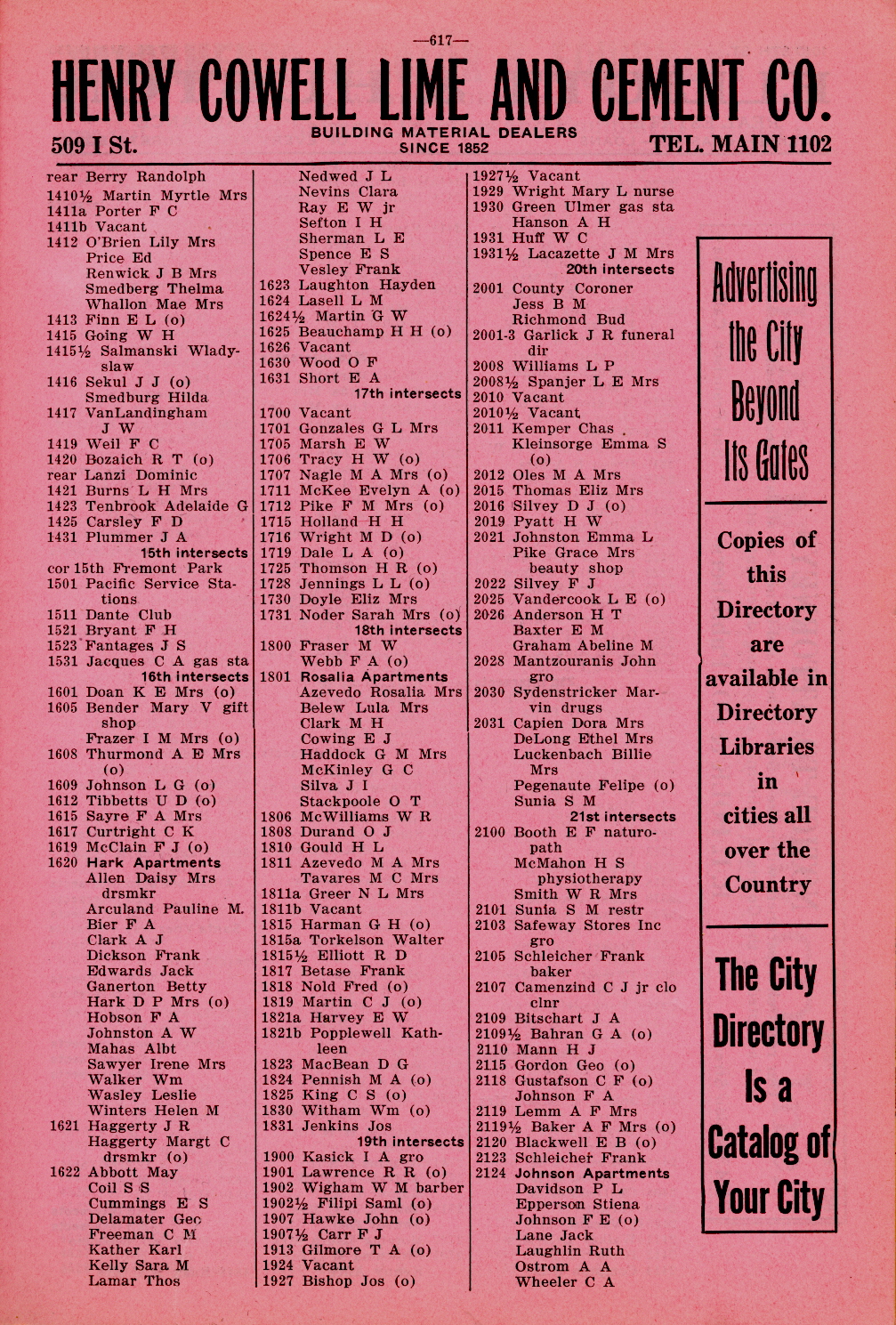 —617—

HENRY COWELL LIME AND CEMENT CO.

509 I St. BUILDING MATERIAL DEALERS SINCE 1852 TEL. MAIN 1102

rear Berry Randolph
1410½ Martin Myrtle Mrs
1411a Porter F C
1411b Vacant
1412 O'Brien Lily Mrs
Price Ed
Renwick J B Mrs
Smedberg Thelma
Whallon Mae Mrs
1413 Finn E L (o)
1415 Going W H
1415½ Salmanski Wladyslaw
1416 Sekul J J (o)
Smedburg Hilda
1417 VanLandingham J W
1419 Weil F C
1420 Bozaich R T (o)
rear Lanzi Dominic
1421 Burns L H Mrs
1423 Tenbrook Adelaide G
1425 Carsley F D
1431 Plummer J A
15th intersects
cor 15th Fremont Park
1501 Pacific Service Stations
1511 Dante Club
1521 Bryant F H
1523 Fantages J S
1531 Jacques C A gas sta
16th intersects
1601 Doan K E Mrs (o)
1605 Bender Mary V gift shop
Frazer I M Mrs (o)
1608 Thurmond A E Mrs (o)
1609 Johnson L G (o)
1612 Tibbetts U D (o)
1615 Sayre F A Mrs
1617 Curtright C K
1619 McClain F J (o)
1620 Hark Apartments
Allen Daisy Mrs drsmkr
Arculand Pauline M.
Bier F A
Clark A J
Dickson Frank
Edwards Jack
Ganerton Betty
Hark D P Mrs (o)
Hobson F A
Johnston A W
Mahas Albt
Sawyer Irene Mrs
Walker Wm
Wasley Leslie
Winters Helen M
1621 Haggerty J R
Haggerty Margt C drsmkr (o)
1622 Abbott May
Coil S S
Cummings E S
Delamater Geo
Freeman C M
Kather Karl
Kelly Sara M
Lamar Thos

Nedwed J L
Nevins Clara
Ray E W jr
Sefton I H
Sherman L E
Spence E S
Vesley Frank
1623 Laughton Hayden
1624 Lasell L M
1624½ Martin G W
1625 Beauchamp H H (o)
1626 Vacant
1630 Wood O F
1631 Short E A
17th intersects
1700 Vacant
1701 Gonzales G L Mrs
1705 Marsh E W
1706 Tracy H W (o)
1707 Nagle M A Mrs (o)
1711 McKee Evelyn A (o)
1712 Pike F M Mrs (o)
1715 Holland H H
1716 Wright M D (o)
1719 Dale L A (o)
1725 Thomson H R (o)
1728 Jennings L L (o)
1730 Doyle Eliz Mrs
1731 Noder Sarah Mrs (o)
18th intersects
1800 Fraser M W
Webb F A (o)
1801 Rosalia Apartments
Azevedo Rosalia Mrs
Belew Lula Mrs
Clark M H
Cowing E J
Haddock G M Mrs
McKinley G C
Silva J I
Stackpoole O T
1806 McWilliams W R
1808 Durand O J
1810 Gould H L
1811 Azevedo M A Mrs
Tavares M C Mrs
1811a Greer N L Mrs
1811b Vacant
1815 Harman G H (o)
1815a Torkelson Walter
1815½ Elliott R D
1817 Betase Frank
1818 Nold Fred (o)
1819 Martin C J (o)
1821a Harvey E W
1821b Popplewell Kathleen
1823 MacBean D G
1824 Pennish M A (o)
1825 King C S (o)
1830 Witham Wm (o)
1831 Jenkins Jos
19th intersects
1900 Kasick I A gro
1901 Lawrence R R (o)
1902 Wigham W M barber
1902½ Filipi Saml (o)
1907 Hawke John (o)
1907½ Carr F J
1913 Gilmore T A (o)
1924 Vacant
1927 Bishop Jos (o)

1927½ Vacant
1929 Wright Mary L nurse
1930 Green Ulmer gas sta
Hanson A H
1931 Huff W C
1931½ Lacazette J M Mrs
20th intersects
2001 County Coroner
Jess B M
Richmond Bud
2001-3 Garlick J R funeral dir
2008 Williams L P
2008½ Spanjer L E Mrs
2010 Vacant
2010½ Vacant
2011 Kemper Chas
Kleinsorge Emma S (o)
2012 Oles M A Mrs
2015 Thomas Eliz Mrs
2016 Silvey D J (o)
2019 Pyatt H W
2021 Johnston Emma L
Pike Grace Mrs beauty shop
2022 Silvey F J
2025 Vandercook L E (o)
2026 Anderson H T
Baxter E M
Graham Abeline M
2028 Mantzouranis John gro
2030 Sydenstricker Marvin drugs
2031 Capien Dora Mrs
DeLong Ethel Mrs
Luckenbach Billie Mrs
Pegenaute Felipe (o)
Sunia S M
21st intersects
2100 Booth E F naturopath
McMahon H S physiotherapy
Smith W R Mrs
2101 Sunia S M restr
2103 Safeway Stores Inc gro
2105 Schleicher Frank baker
2107 Camenzind C J jr clo clnr
2109 Bitschart J A
2109½ Bahran G A (o)
2110 Mann H J
2115 Gordon Geo (o)
2118 Gustafson C F (o)
Johnson F A
2119 Lemm A F Mrs
2119½ Baker A F Mrs (o)
2120 Blackwell E B (o)
2123 Schleicher Frank
2124 Johnson Apartments
Davidson P L
Epperson Stiena
Johnson F E (o)
Lane Jack
Laughlin Ruth
Ostrom A A
Wheeler C A

Advertising the City Beyond Its Gates

Copies of this Directory are available in Directory Libraries in cities all over the Country

The City Directory Is a Catalog of Your City